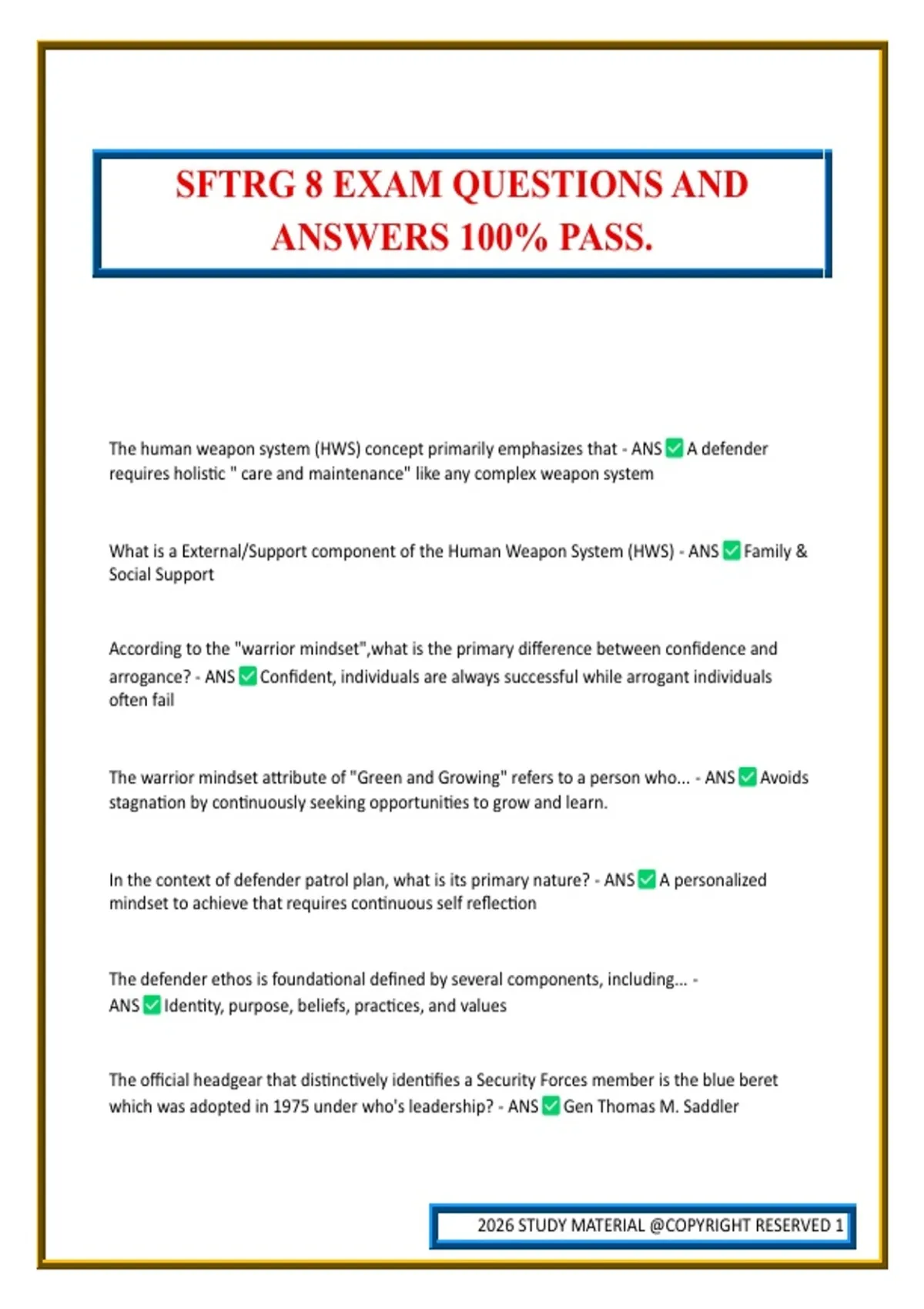 SFTRG 8 EXAM QUESTIONS AND ANSWERS 100% PASS.

The human weapon system (HWS) concept primarily emphasizes that - ANS ✅ A defender requires holistic " care and maintenance" like any complex weapon system

What is a External/Support component of the Human Weapon System (HWS) - ANS ✅ Family & Social Support

According to the "warrior mindset",what is the primary difference between confidence and arrogance? - ANS ✅ Confident, individuals are always successful while arrogant individuals often fail

The warrior mindset attribute of "Green and Growing" refers to a person who... - ANS ✅ Avoids stagnation by continuously seeking opportunities to grow and learn.

In the context of defender patrol plan, what is its primary nature? - ANS ✅ A personalized mindset to achieve that requires continuous self reflection

The defender ethos is foundational defined by several components, including... - ANS ✅ Identity, purpose, beliefs, practices, and values

The official headgear that distinctively identifies a Security Forces member is the blue beret which was adopted in 1975 under who's leadership? - ANS ✅ Gen Thomas M. Saddler

2026 STUDY MATERIAL @COPYRIGHT RESERVED 1